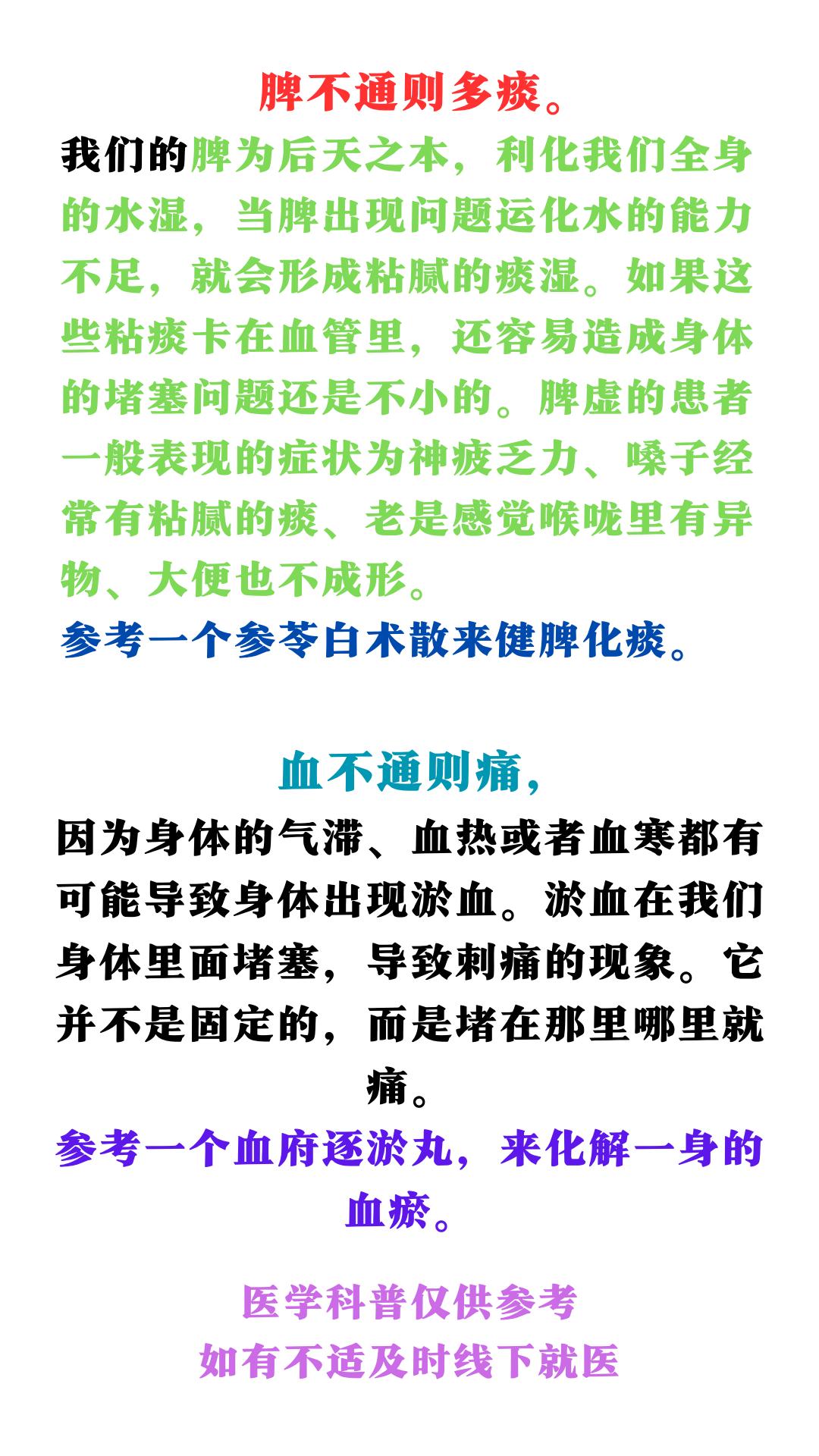 脾不通则多痰。

我们的脾为后天之本，利化我们全身的水湿，当脾出现问题运化水的能力不足，就会形成粘腻的痰湿。如果这些粘痰卡在血管里，还容易造成身体的堵塞问题还是不小的。脾虚的患者一般表现的症状为神疲乏力、嗓子经常有粘腻的痰、老是感觉喉咙里有异物、大便也不成形。

参考一个参苓白术散来健脾化痰。

血不通则痛，

因为身体的气滞、血热或者血寒都有可能导致身体出现淤血。淤血在我们身体里面堵塞，导致刺痛的现象。它并不是固定的，而是堵在那里哪里就痛。

参考一个血府逐淤丸，来化解一身的血瘀。

医学科普仅供参考
如有不适及时线下就医